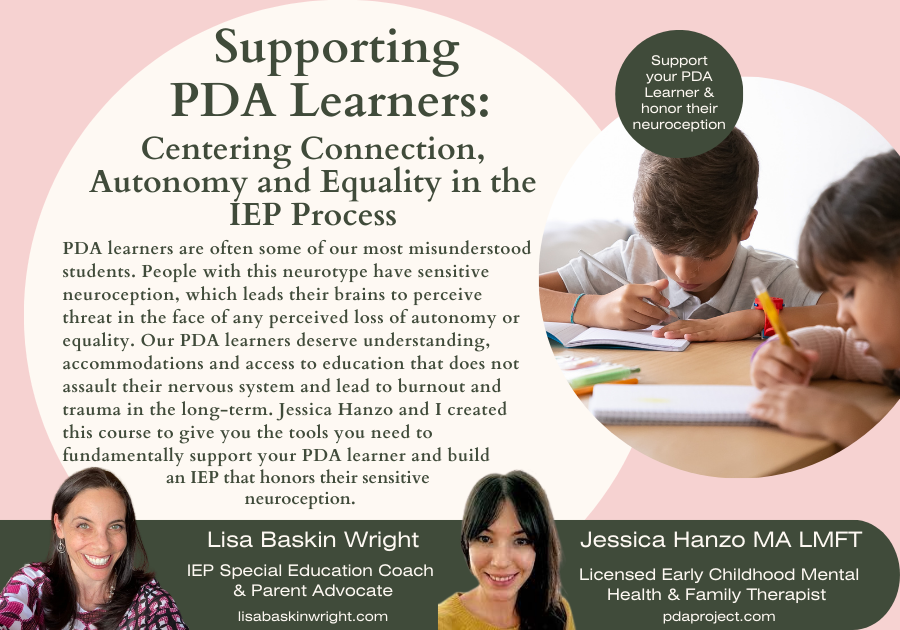 Supporting PDA Learners:

Centering Connection, Autonomy and Equality in the IEP Process

PDA learners are often some of our most misunderstood students. People with this neurotype have sensitive neuroception, which leads their brains to perceive threat in the face of any perceived loss of autonomy or equality. Our PDA learners deserve understanding, accommodations and access to education that does not assault their nervous system and lead to burnout and trauma in the long-term. Jessica Hanzo and I created this course to give you the tools you need to fundamentally support your PDA learner and build an IEP that honors their sensitive neuroception.

Support your PDA Learner & honor their neuroception

Lisa Baskin Wright

IEP Special Education Coach & Parent Advocate

lisabaskinwright.com

Jessica Hanzo MA LMFT

Licensed Early Childhood Mental Health & Family Therapist

pdaproject.com